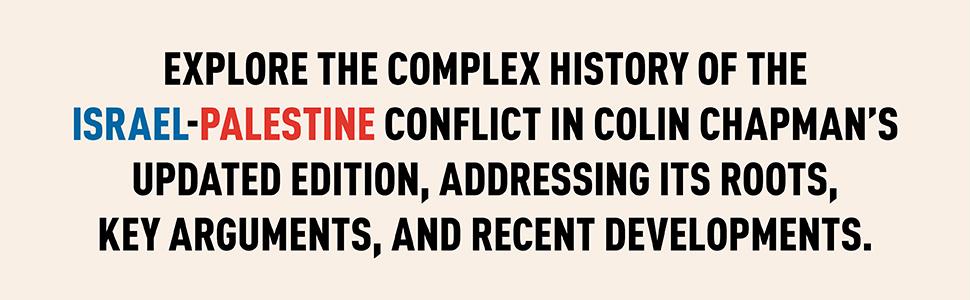 EXPLORE THE COMPLEX HISTORY OF THE ISRAEL-PALESTINE CONFLICT IN COLIN CHAPMAN'S UPDATED EDITION, ADDRESSING ITS ROOTS, KEY ARGUMENTS, AND RECENT DEVELOPMENTS.